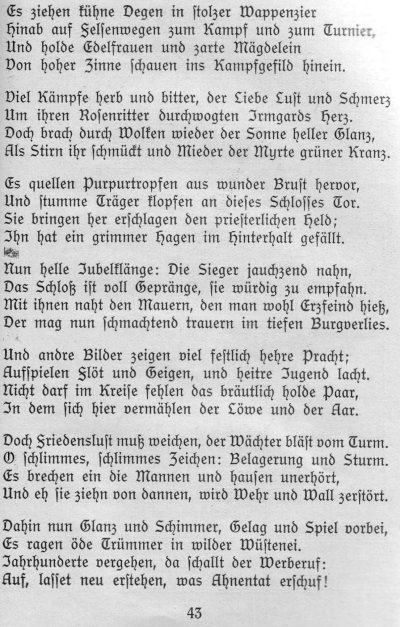 Es ziehen kühne Degen in stolzer Wappenzier
Hinab auf Felsenwegen zum Kampf und zum Turnier,
Und holde Edelfrauen und zarte Mägdelein
Von hoher Zinne schauen ins Kampfgefild hinein.

Viel Kämpfe herb und bitter, der Liebe Lust und Schmerz
Um ihren Rosenritter durchwogten Irmgards Herz.
Doch brach durch Wolken wieder der Sonne heller Glanz,
Als Stirn ihr schmückt und Mieder der Myrte grüner Kranz.

Es quellen Purpurtropfen aus wunder Brust hervor,
Und stumme Träger klopfen an dieses Schlosses Tor.
Sie bringen her erschlagen den priesterlichen Held;
Ihn hat ein grimmer Hagen im Hinterhalt gefällt.

Nun helle Jubelklänge: Die Sieger jauchzend nahn,
Das Schloß ist voll Gepränge, sie würdig zu empfahn.
Mit ihnen naht den Mauern, den man wohl Erzfeind hieß,
Der mag nun schmachtend trauern im tiefen Burgverlies.

Und andre Bilder zeigen viel festlich hehre Pracht;
Aufspielen Flöt und Geigen, und heitre Jugend lacht.
Nicht darf im Kreise fehlen das bräutlich holde Paar,
In dem sich hier vermählen der Löwe und der Aar.

Doch Friedenslust muß weichen, der Wächter bläst vom Turm.
O schlimmes, schlimmes Zeichen: Belagerung und Sturm.
Es brechen ein die Mannen und hausen unerhört,
Und eh sie ziehn von dannen, wird Wehr und Wall zerstört.

Dahin nun Glanz und Schimmer, Gelag und Spiel vorbei,
Es ragen öde Trümmer in wilder Wüstenei.
Jahrhunderte vergehen, da schallt der Werberuf:
Auf, lasset neu erstehen, was Ahnentat erschuf!

43